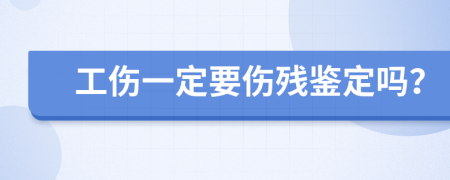 工伤一定要伤残鉴定吗?